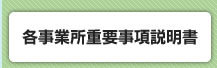 各事業所重要事項説明書